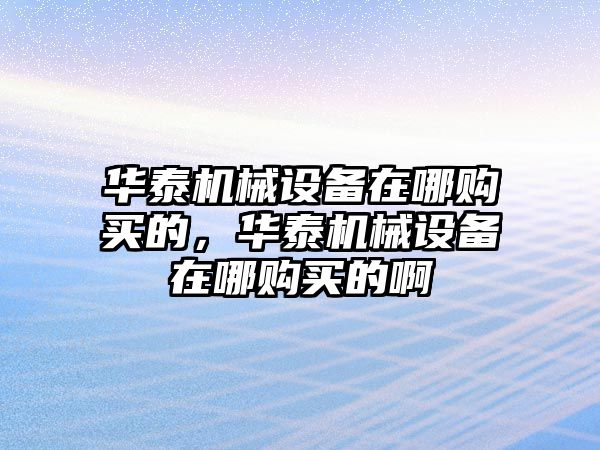 华泰机械设备在哪购买的，华泰机械设备在哪购买的啊